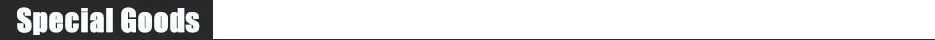 Special Goods